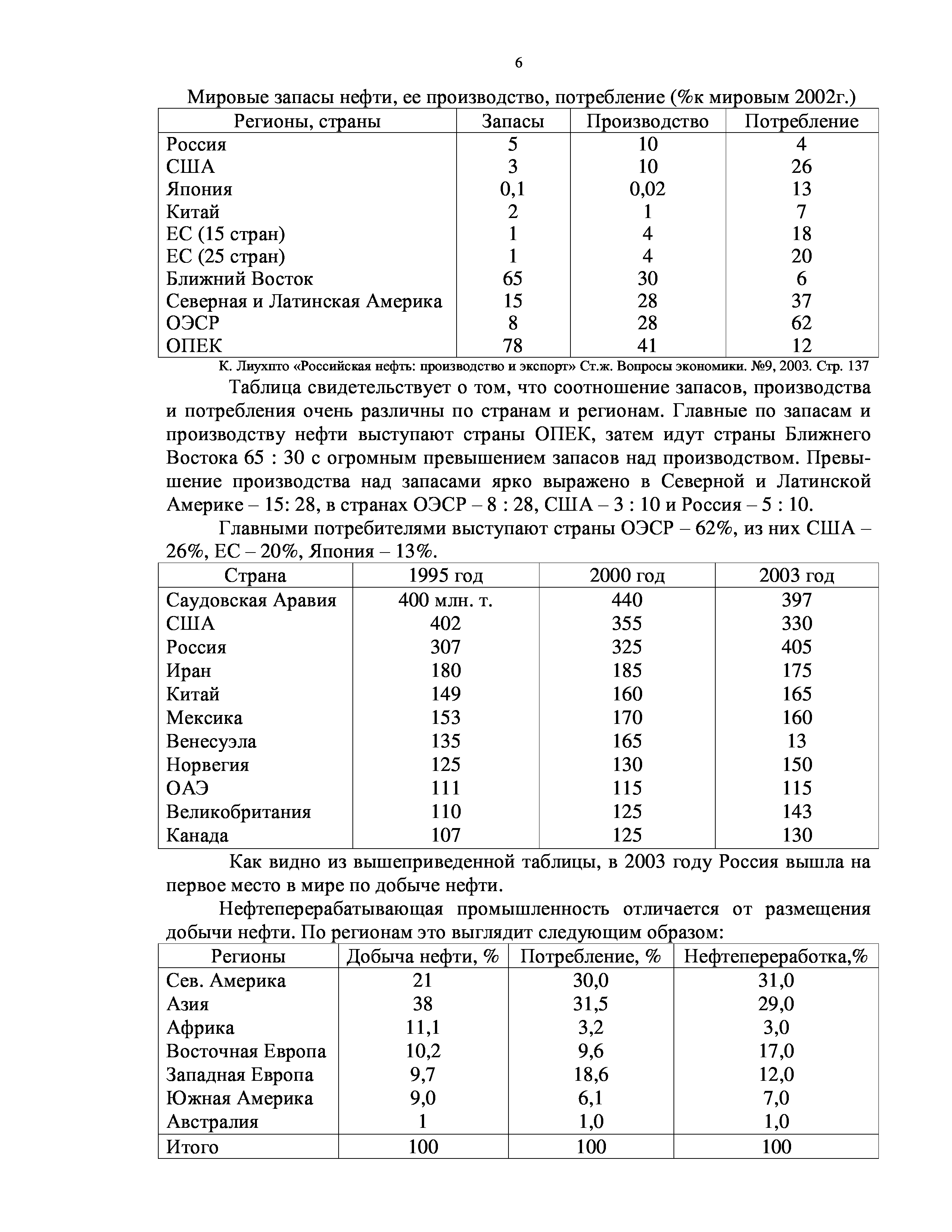 6

Мировые запасы нефти, ее производство, потребление (%к мировым 2002г.)

| Регионы, страны | Запасы | Производство | Потребление |
|---|---|---|---|
| Россия | 5 | 10 | 4 |
| США | 3 | 10 | 26 |
| Япония | 0,1 | 0,02 | 13 |
| Китай | 2 | 1 | 7 |
| ЕС (15 стран) | 1 | 4 | 18 |
| ЕС (25 стран) | 1 | 4 | 20 |
| Ближний Восток | 65 | 30 | 6 |
| Северная и Латинская Америка | 15 | 28 | 37 |
| ОЭСР | 8 | 28 | 62 |
| ОПЕК | 78 | 41 | 12 |

К. Лиухпто «Российская нефть: производство и экспорт» Ст.ж. Вопросы экономики. №9, 2003. Стр. 137

Таблица свидетельствует о том, что соотношение запасов, производства и потребления очень различны по странам и регионам. Главные по запасам и производству нефти выступают страны ОПЕК, затем идут страны Ближнего Востока 65 : 30 с огромным превышением запасов над производством. Превышение производства над запасами ярко выражено в Северной и Латинской Америке – 15: 28, в странах ОЭСР – 8 : 28, США – 3 : 10 и Россия – 5 : 10.

Главными потребителями выступают страны ОЭСР – 62%, из них США – 26%, ЕС – 20%, Япония – 13%.

| Страна | 1995 год | 2000 год | 2003 год |
|---|---|---|---|
| Саудовская Аравия | 400 млн. т. | 440 | 397 |
| США | 402 | 355 | 330 |
| Россия | 307 | 325 | 405 |
| Иран | 180 | 185 | 175 |
| Китай | 149 | 160 | 165 |
| Мексика | 153 | 170 | 160 |
| Венесуэла | 135 | 165 | 13 |
| Норвегия | 125 | 130 | 150 |
| ОАЭ | 111 | 115 | 115 |
| Великобритания | 110 | 125 | 143 |
| Канада | 107 | 125 | 130 |

Как видно из вышеприведенной таблицы, в 2003 году Россия вышла на первое место в мире по добыче нефти.

Нефтеперерабатывающая промышленность отличается от размещения добычи нефти. По регионам это выглядит следующим образом:

| Регионы | Добыча нефти, % | Потребление, % | Нефтепереработка,% |
|---|---|---|---|
| Сев. Америка | 21 | 30,0 | 31,0 |
| Азия | 38 | 31,5 | 29,0 |
| Африка | 11,1 | 3,2 | 3,0 |
| Восточная Европа | 10,2 | 9,6 | 17,0 |
| Западная Европа | 9,7 | 18,6 | 12,0 |
| Южная Америка | 9,0 | 6,1 | 7,0 |
| Австралия | 1 | 1,0 | 1,0 |
| Итого | 100 | 100 | 100 |